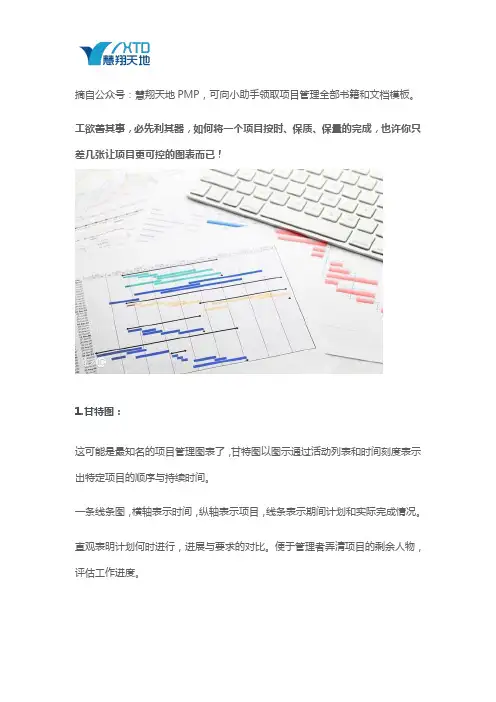 XTD
慧翔天地

摘自公众号：慧翔天地 PMP，可向小助手领取项目管理全部书籍和文档模板。

工欲善其事，必先利其器，如何将一个项目按时、保质、保量的完成，也许你只差几张让项目更可控的图表而已！

1. 甘特图：

这可能是最知名的项目管理图表了，甘特图以图示通过活动列表和时间刻度表示出特定项目的顺序与持续时间。

一条线条图，横轴表示时间，纵轴表示项目，线条表示期间计划和实际完成情况。

直观表明计划何时进行，进展与要求的对比。便于管理者弄清项目的剩余人物，评估工作进度。